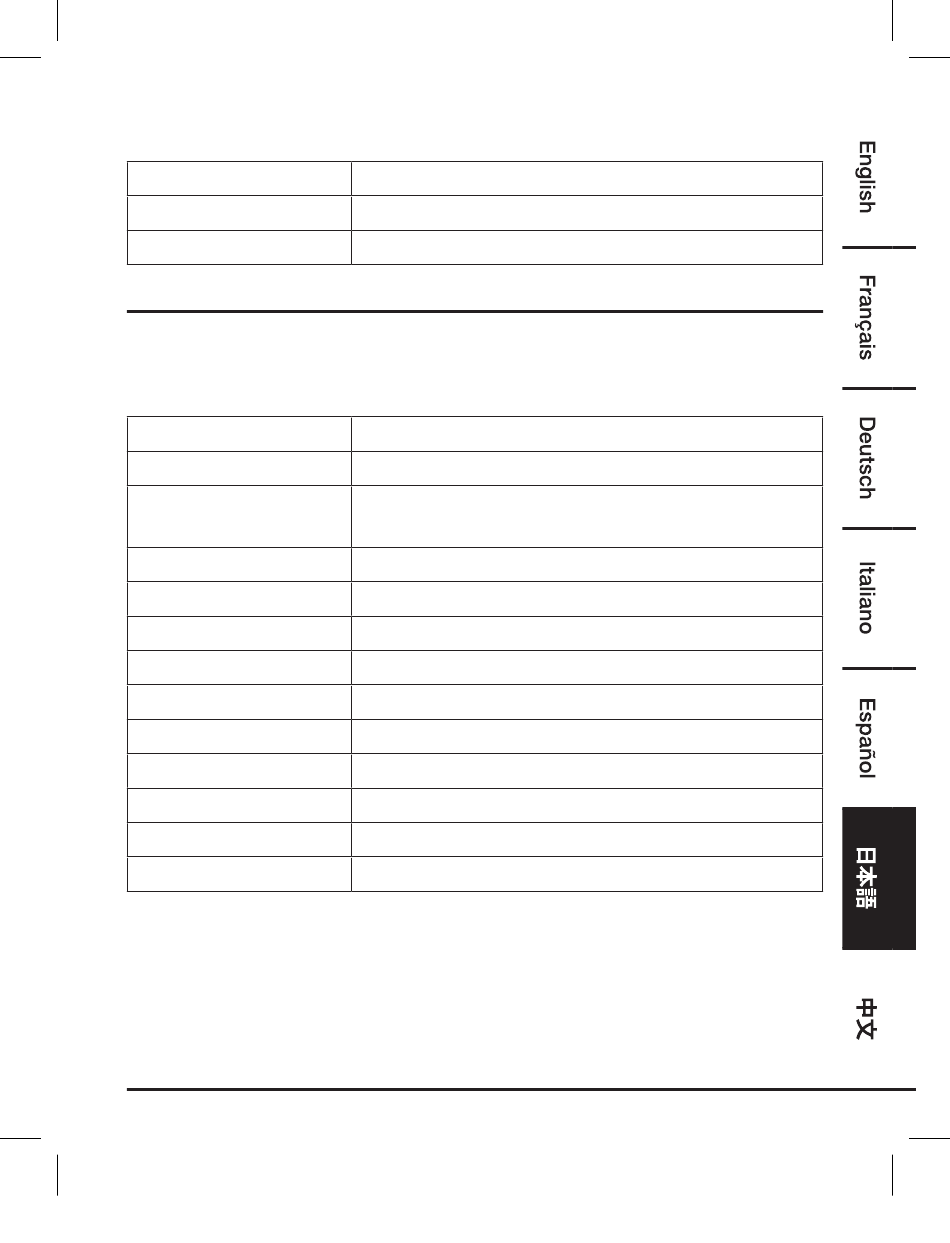 English

Français

Deutsch

Italiano

Español

日本語

中文